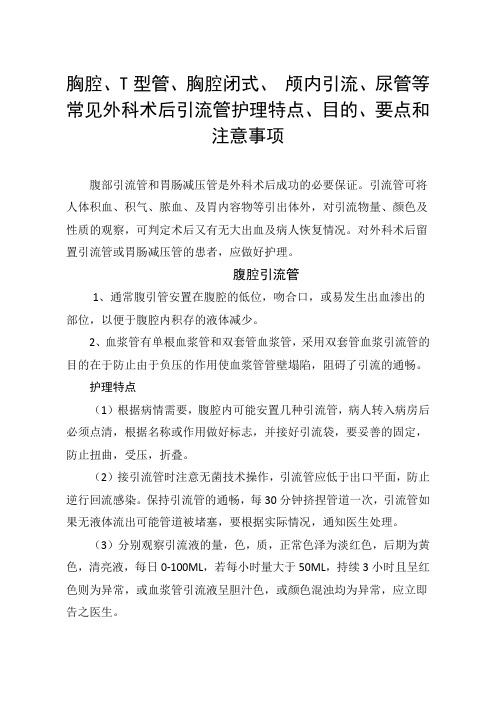 胸腔、T 型管、胸腔闭式、 颅内引流、尿管等常见外科术后引流管护理特点、目的、要点和注意事项

腹部引流管和胃肠减压管是外科术后成功的必要保证。引流管可将人体积血、积气、脓血、及胃内容物等引出体外，对引流物量、颜色及性质的观察，可判定术后又有无大出血及病人恢复情况。对外科术后留置引流管或胃肠减压管的患者，应做好护理。

腹腔引流管

1、通常腹引管安置在腹腔的低位，吻合口，或易发生出血渗出的部位，以便于腹腔内积存的液体减少。

2、血浆管有单根血浆管和双套管血浆管，采用双套管血浆引流管的目的在于防止由于负压的作用使血浆管管壁塌陷，阻碍了引流的通畅。

护理特点

（1）根据病情需要，腹腔内可能安置几种引流管，病人转入病房后必须点清，根据名称或作用做好标志，并接好引流袋，要妥善的固定，防止扭曲，受压，折叠。

（2）接引流管时注意无菌技术操作，引流管应低于出口平面，防止逆行回流感染。保持引流管的通畅，每 30 分钟挤捏管道一次，引流管如果无液体流出可能管道被堵塞，要根据实际情况，通知医生处理。

（3）分别观察引流液的量，色，质，正常色泽为淡红色，后期为黄色，清亮液，每日 0-100ML，若每小时量大于 50ML，持续 3 小时且呈红色则为异常，或血浆管引流液呈胆汁色，或颜色混浊均为异常，应立即告之医生。